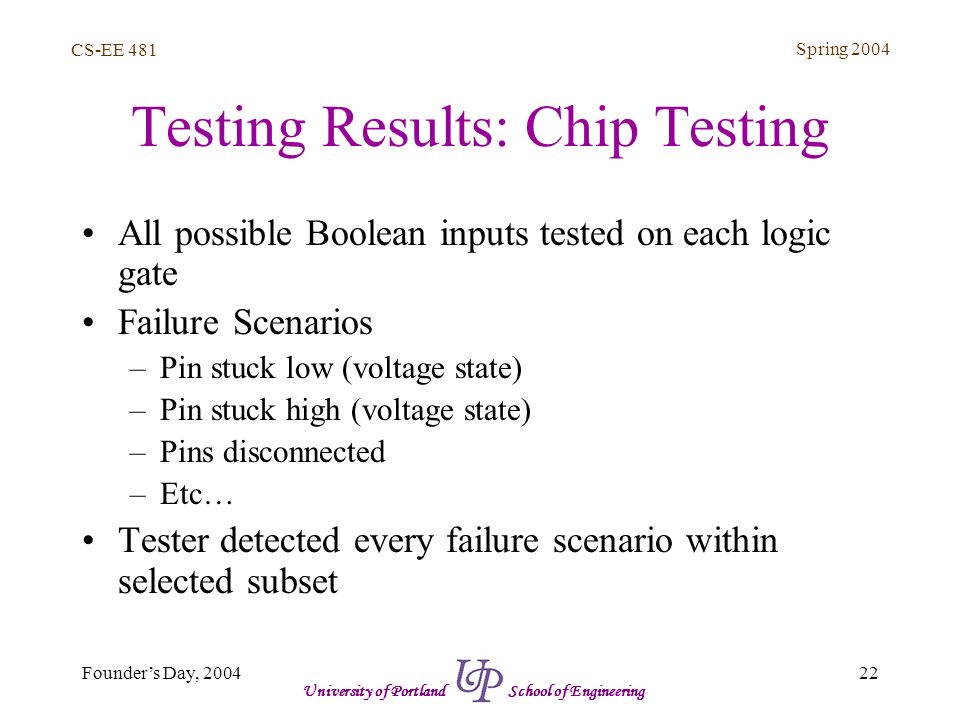 CS-EE 481

Spring 2004

Testing Results: Chip Testing

• All possible Boolean inputs tested on each logic gate
• Failure Scenarios
– Pin stuck low (voltage state)
– Pin stuck high (voltage state)
– Pins disconnected
– Etc…
• Tester detected every failure scenario within selected subset

Founder's Day, 2004

University of Portland UP School of Engineering

22